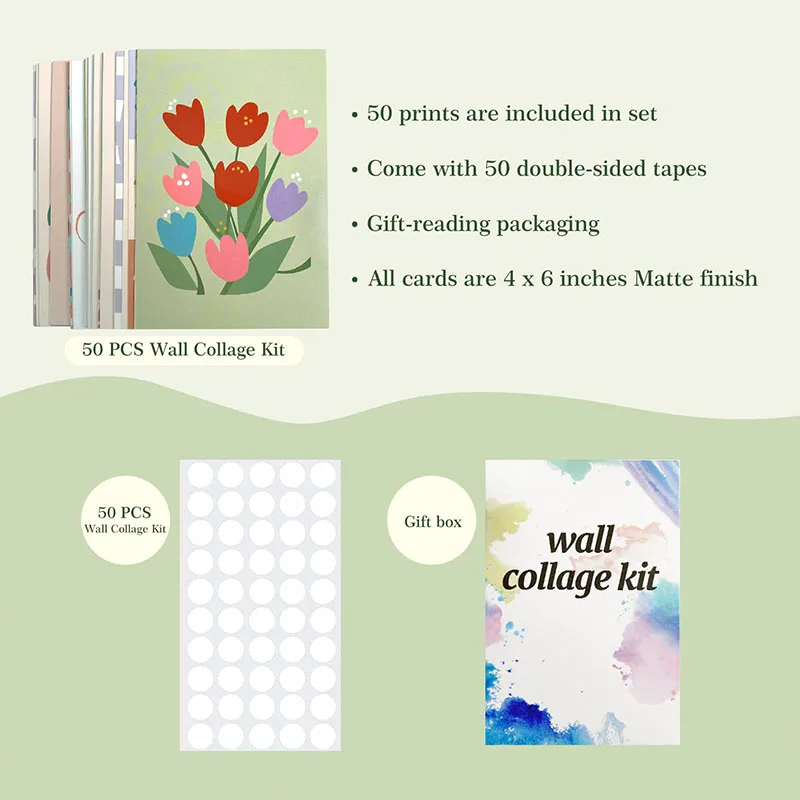 • 50 prints are included in set

• Come with 50 double-sided tapes

• Gift-reading packaging

• All cards are 4 x 6 inches Matte finish

50 PCS Wall Collage Kit

50 PCS Wall Collage Kit

Gift box

wall collage kit